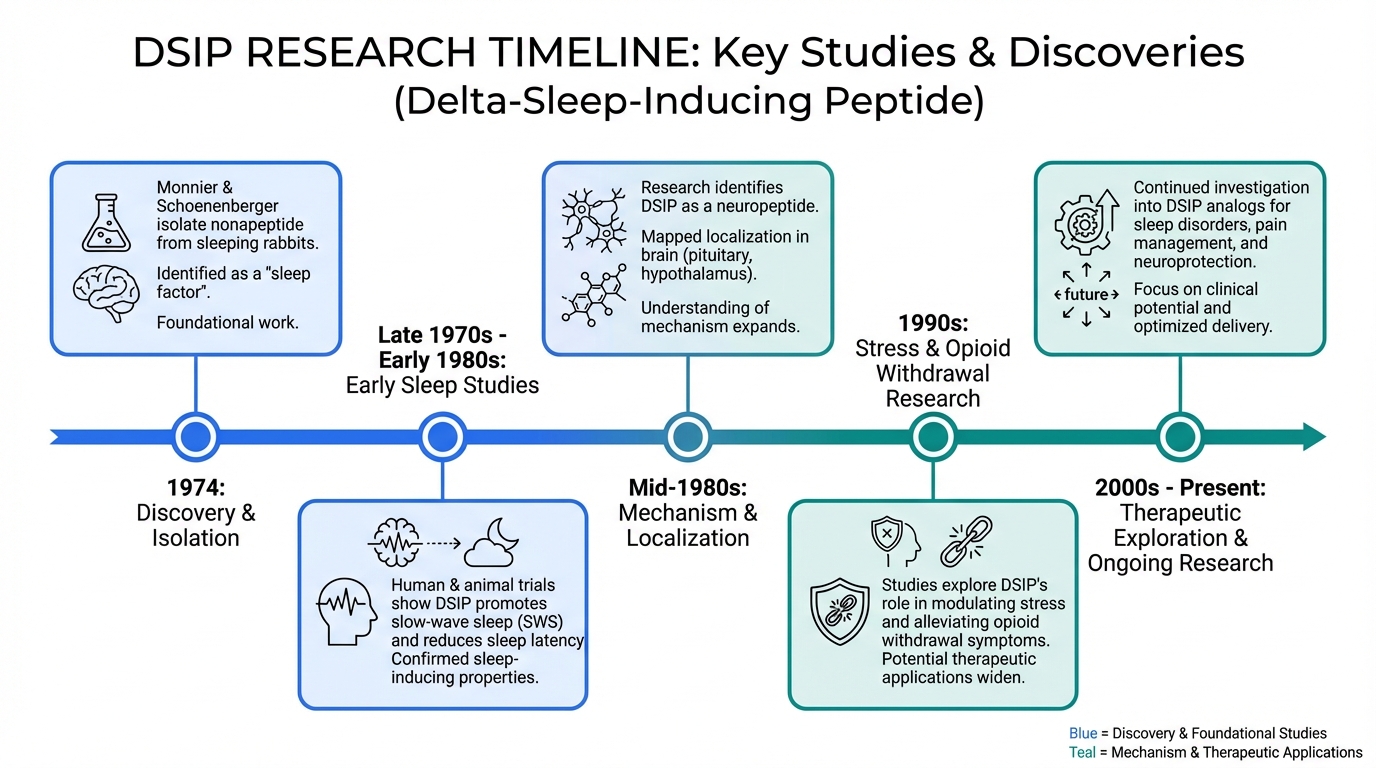 DSIP RESEARCH TIMELINE: Key Studies & Discoveries
(Delta-Sleep-Inducing Peptide)

Monnier & Schoenenberger isolate nonapeptide from sleeping rabbits.

Identified as a "sleep factor".

Foundational work.

1974:
Discovery & Isolation

Late 1970s - Early 1980s:
Early Sleep Studies

Human & animal trials show DSIP promotes slow-wave sleep (SWS) and reduces sleep latency Confirmed sleep-inducing properties.

Research identifies DSIP as a neuropeptide.

Mapped localization in brain (pituitary, hypothalamus).

Understanding of mechanism expands.

Mid-1980s:
Mechanism & Localization

1990s:
Stress & Opioid Withdrawal Research

Studies explore DSIP's role in modulating stress and alleviating opioid withdrawal symptoms. Potential therapeutic applications widen.

Continued investigation into DSIP analogs for sleep disorders, pain management, and neuroprotection.

future

Focus on clinical potential and optimized delivery.

2000s - Present:
Therapeutic Exploration & Ongoing Research

Blue = Discovery & Foundational Studies
Teal = Mechanism & Therapeutic Applications